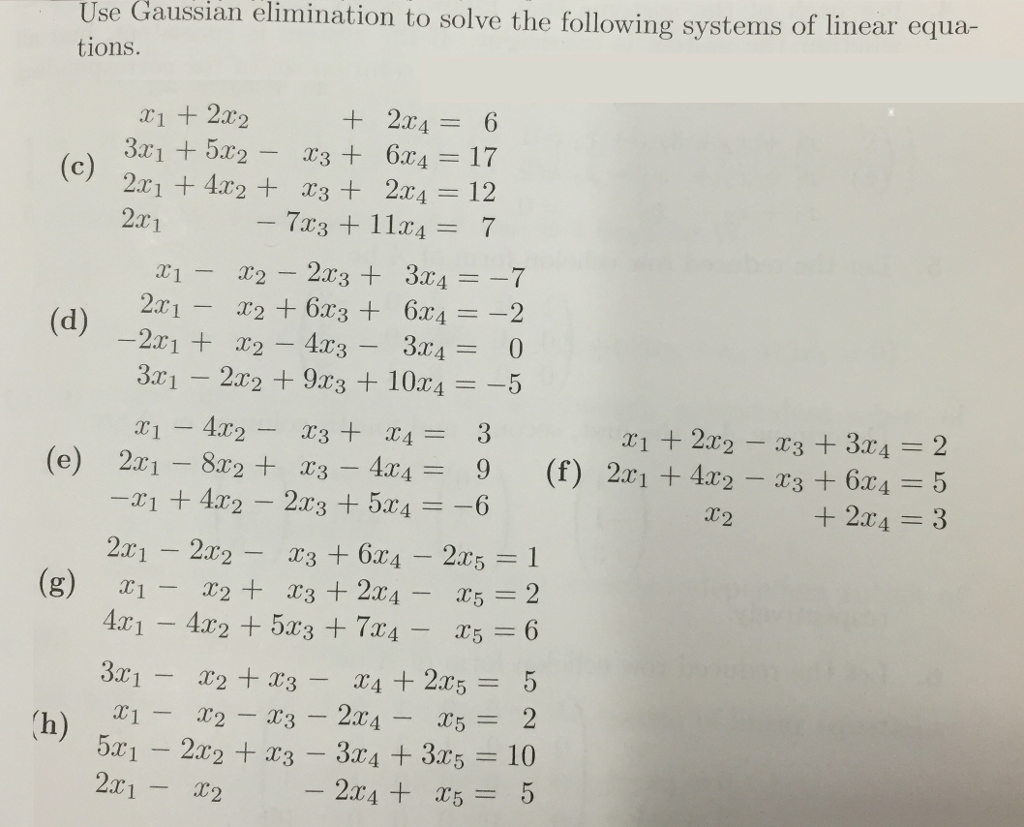 Use Gaussian elimination to solve the following systems of linear equations.

(c)
$x_1 + 2x_2 + 2x_4 = 6$
$3x_1 + 5x_2 - x_3 + 6x_4 = 17$
$2x_1 + 4x_2 + x_3 + 2x_4 = 12$
$2x_1 - 7x_3 + 11x_4 = 7$

(d)
$x_1 - x_2 - 2x_3 + 3x_4 = -7$
$2x_1 - x_2 + 6x_3 + 6x_4 = -2$
$-2x_1 + x_2 - 4x_3 - 3x_4 = 0$
$3x_1 - 2x_2 + 9x_3 + 10x_4 = -5$

(e)
$x_1 - 4x_2 - x_3 + x_4 = 3$
$2x_1 - 8x_2 + x_3 - 4x_4 = 9$
$-x_1 + 4x_2 - 2x_3 + 5x_4 = -6$

(f)
$x_1 + 2x_2 - x_3 + 3x_4 = 2$
$2x_1 + 4x_2 - x_3 + 6x_4 = 5$
$x_2 + 2x_4 = 3$

(g)
$2x_1 - 2x_2 - x_3 + 6x_4 - 2x_5 = 1$
$x_1 - x_2 + x_3 + 2x_4 - x_5 = 2$
$4x_1 - 4x_2 + 5x_3 + 7x_4 - x_5 = 6$

(h)
$3x_1 - x_2 + x_3 - x_4 + 2x_5 = 5$
$x_1 - x_2 - x_3 - 2x_4 - x_5 = 2$
$5x_1 - 2x_2 + x_3 - 3x_4 + 3x_5 = 10$
$2x_1 - x_2 - 2x_4 + x_5 = 5$